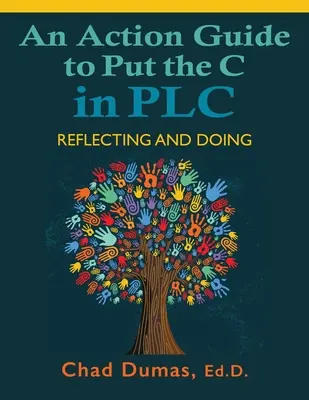 An Action Guide to Put the C in PLC

REFLECTING AND DOING

Chad Dumas, Ed.D.